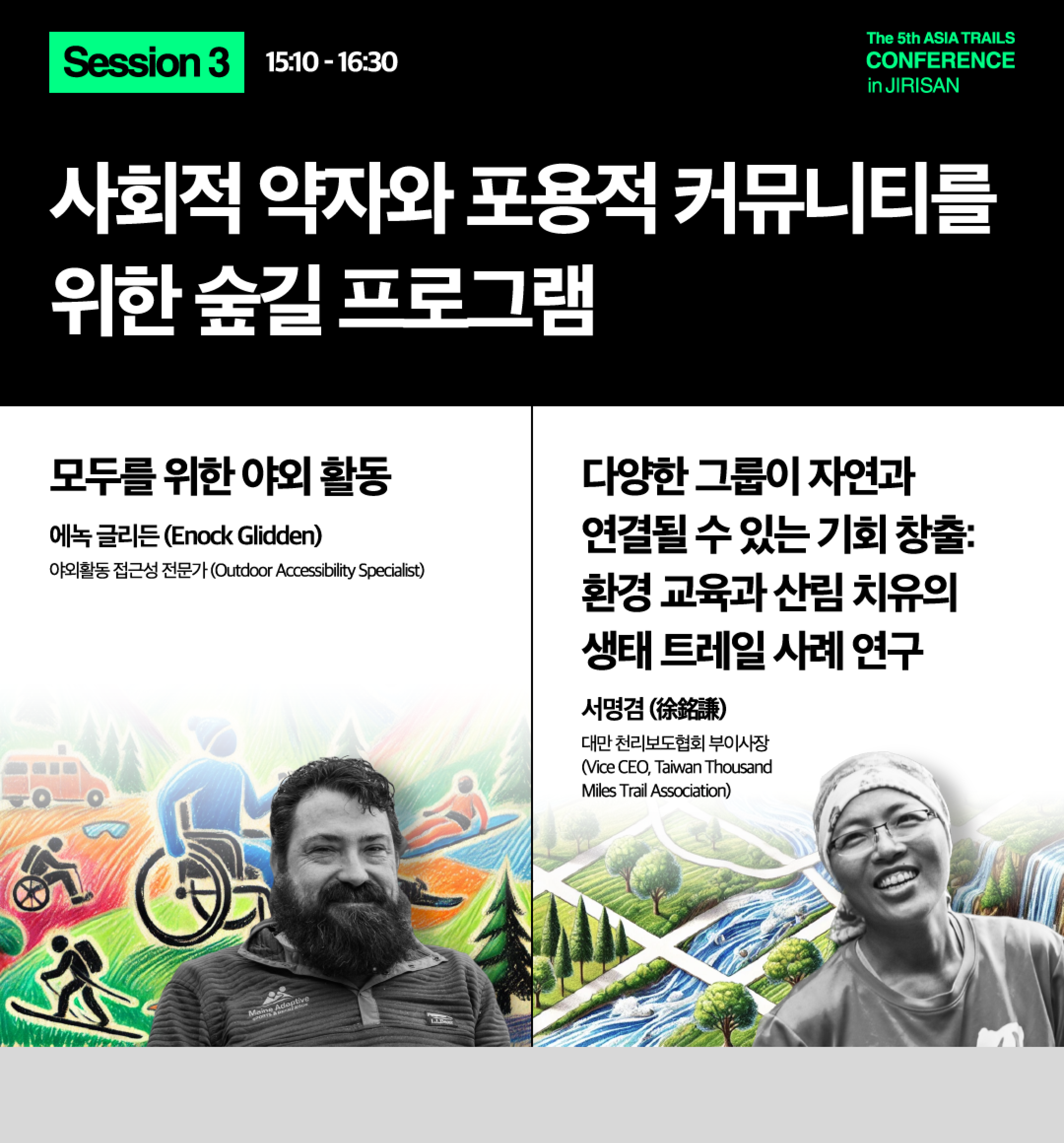 Session 3 15:10 - 16:30

The 5th ASIA TRAILS
CONFERENCE
in JIRISAN

사회적 약자와 포용적 커뮤니티를 위한 숲길 프로그램

모두를 위한 야외 활동

에녹 글리든 (Enock Glidden)

야외활동 접근성 전문가 (Outdoor Accessibility Specialist)

다양한 그룹이 자연과 연결될 수 있는 기회 창출: 환경 교육과 산림 치유의 생태 트레일 사례 연구

서명겸 (徐銘謙)

대만 천리보도협회 부이사장
(Vice CEO, Taiwan Thousand Miles Trail Association)